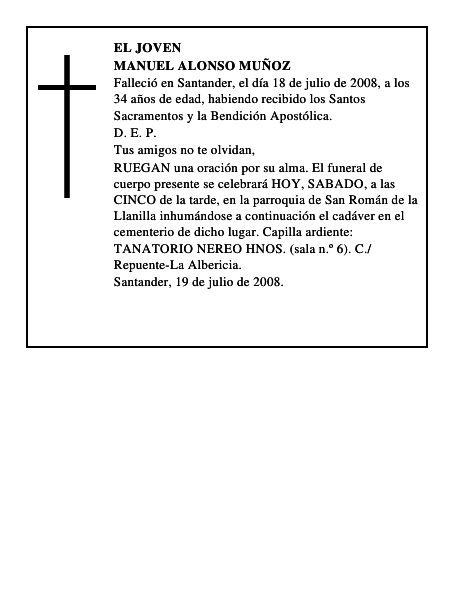 EL JOVEN
MANUEL ALONSO MUÑOZ
Falleció en Santander, el día 18 de julio de 2008, a los 34 años de edad, habiendo recibido los Santos Sacramentos y la Bendición Apostólica.
D. E. P.
Tus amigos no te olvidan,
RUEGAN una oración por su alma. El funeral de cuerpo presente se celebrará HOY, SABADO, a las CINCO de la tarde, en la parroquia de San Román de la Llanilla inhumándose a continuación el cadáver en el cementerio de dicho lugar. Capilla ardiente: TANATORIO NEREO HNOS. (sala n.º 6). C./ Repuente-La Albericia.
Santander, 19 de julio de 2008.